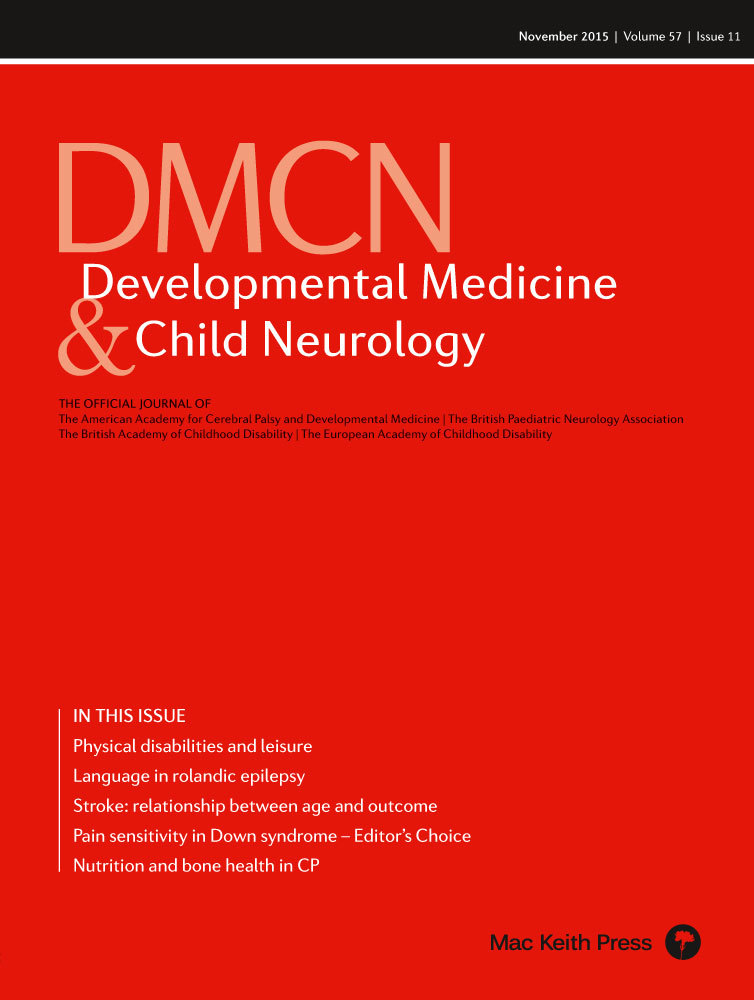 November 2015 | Volume 57 | Issue 11

DMCN
Developmental Medicine & Child Neurology

THE OFFICIAL JOURNAL OF
The American Academy for Cerebral Palsy and Developmental Medicine | The British Paediatric Neurology Association
The British Academy of Childhood Disability | The European Academy of Childhood Disability

IN THIS ISSUE
Physical disabilities and leisure
Language in rolandic epilepsy
Stroke: relationship between age and outcome
Pain sensitivity in Down syndrome – Editor's Choice
Nutrition and bone health in CP

Mac Keith Press